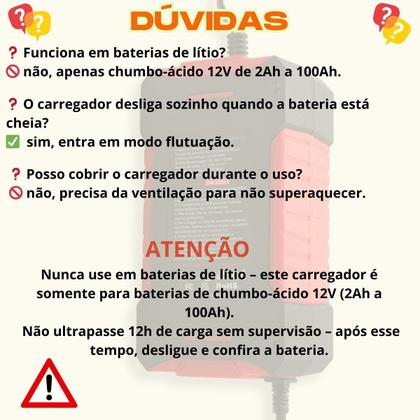 DÚVIDAS

❓ Funciona em baterias de lítio?
🚫 não, apenas chumbo-ácido 12V de 2Ah a 100Ah.

❓ O carregador desliga sozinho quando a bateria está cheia?
✅ sim, entra em modo flutuação.

❓ Posso cobrir o carregador durante o uso?
🚫 não, precisa da ventilação para não superaquecer.

ATENÇÃO

Nunca use em baterias de lítio – este carregador é somente para baterias de chumbo-ácido 12V (2Ah a 100Ah).
Não ultrapasse 12h de carga sem supervisão – após esse tempo, desligue e confira a bateria.